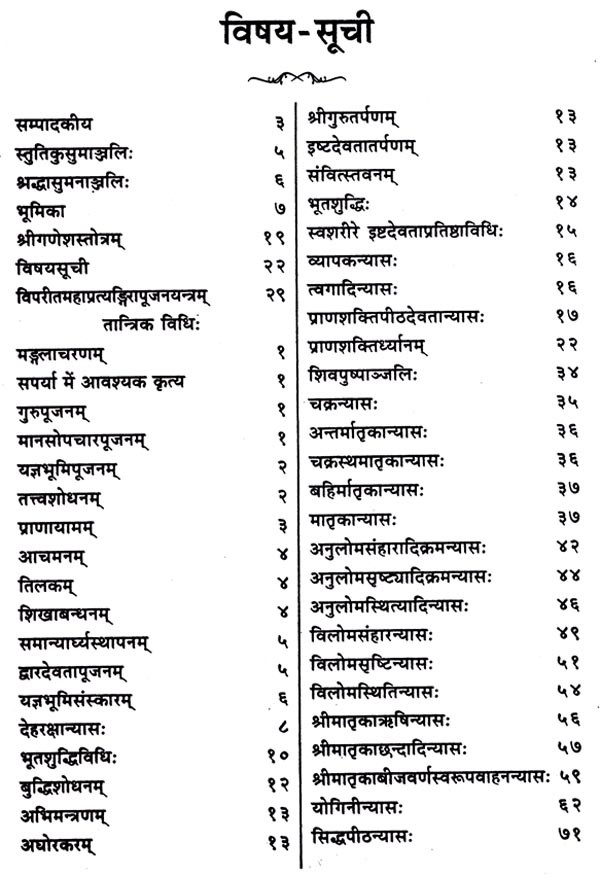 विषय-सूची

| | |
|---|---|
| सम्पादकीय | ३ |
| स्तुतिकुसुमाञ्जलिः | ५ |
| श्रद्धासुमनाञ्जलिः | ६ |
| भूमिका | ७ |
| श्रीगणेशस्तोत्रम् | १९ |
| विषयसूची | २२ |
| विपरीतमहाप्रत्यङ्गिरापूजनयन्त्रम् | २९ |
| तान्त्रिक विधिः | |
| मङ्गलाचरणम् | १ |
| सपर्या में आवश्यक कृत्य | १ |
| गुरुपूजनम् | १ |
| मानसोपचारपूजनम् | १ |
| यज्ञभूमिपूजनम् | २ |
| तत्त्वशोधनम् | २ |
| प्राणायामम् | ३ |
| आचमनम् | ४ |
| तिलकम् | ४ |
| शिखाबन्धनम् | ४ |
| समान्यार्घ्यस्थापनम् | ५ |
| द्वारदेवतापूजनम् | ५ |
| यज्ञभूमिसंस्कारम् | ६ |
| देहरक्षान्यासः | ८ |
| भूतशुद्धिविधिः | १० |
| बुद्धिशोधनम् | १२ |
| अभिमन्त्रणम् | १३ |
| अघोरकरम् | १३ |

| | |
|---|---|
| श्रीगुरुतर्पणम् | १३ |
| इष्टदेवतातर्पणम् | १३ |
| संवित्स्तवनम् | १३ |
| भूतशुद्धिः | १४ |
| स्वशरीरे इष्टदेवताप्रतिष्ठाविधिः | १५ |
| व्यापकन्यासः | १६ |
| त्वगादिन्यासः | १६ |
| प्राणशक्तिपीठदेवतान्यासः | १७ |
| प्राणशक्तिर्ध्यानम् | २२ |
| शिवपुष्पाञ्जलिः | ३४ |
| चक्रन्यासः | ३५ |
| अन्तर्मातृकान्यासः | ३६ |
| चक्रस्थमातृकान्यासः | ३६ |
| बहिर्मातृकान्यासः | ३७ |
| मातृकान्यासः | ३७ |
| अनुलोमसंहारादिक्रमन्यासः | ४२ |
| अनुलोमसृष्ट्यादिक्रमन्यासः | ४४ |
| अनुलोमस्थित्यादिन्यासः | ४६ |
| विलोमसंहारन्यासः | ४९ |
| विलोमसृष्टिन्यासः | ५१ |
| विलोमस्थितिन्यासः | ५४ |
| श्रीमातृकाऋषिन्यासः | ५६ |
| श्रीमातृकाछन्दादिन्यासः | ५७ |
| श्रीमातृकाबीजवर्णस्वरूपवाहनन्यासः | ५९ |
| योगिनीन्यासः | ६२ |
| सिद्धपीठन्यासः | ७१ |